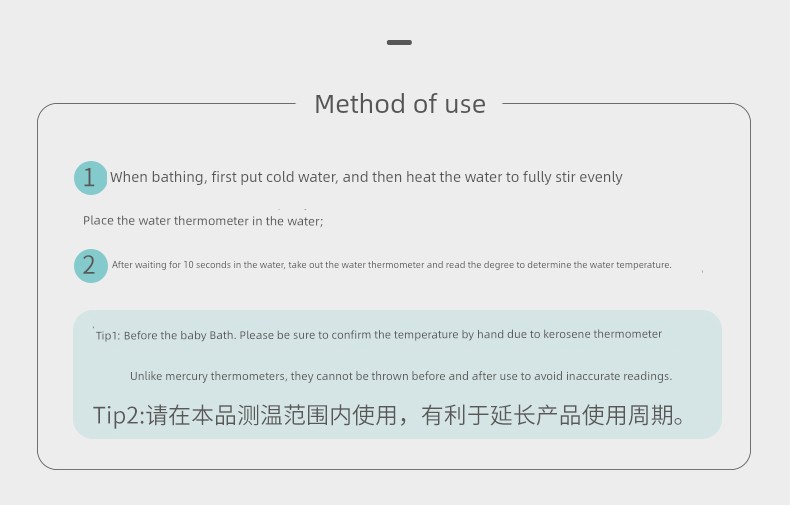 Method of use

1 When bathing, first put cold water, and then heat the water to fully stir evenly

Place the water thermometer in the water;

2 After waiting for 10 seconds in the water, take out the water thermometer and read the degree to determine the water temperature.

Tip1: Before the baby Bath. Please be sure to confirm the temperature by hand due to kerosene thermometer

Unlike mercury thermometers, they cannot be thrown before and after use to avoid inaccurate readings.

Tip2:请在本品测温范围内使用，有利于延长产品使用周期。